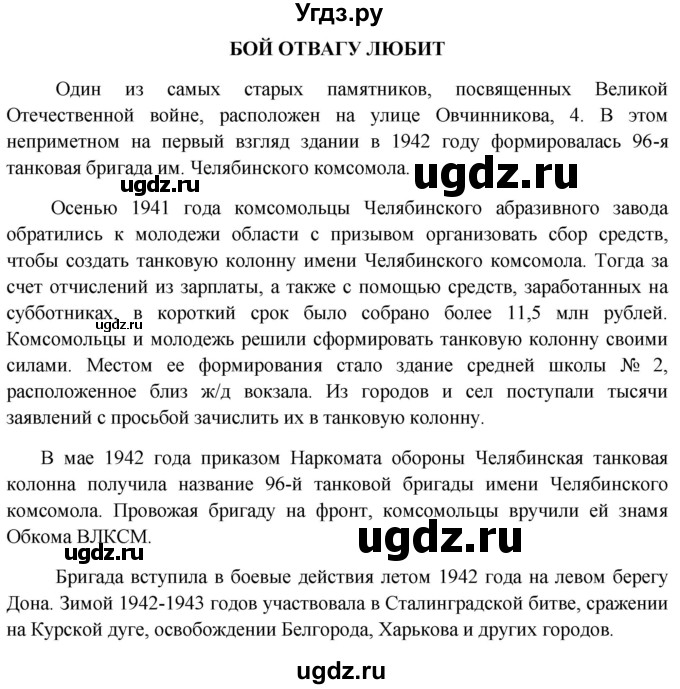 Угдз.ру

БОЙ ОТВАГУ ЛЮБИТ

Один из самых старых памятников, посвященных Великой Отечественной войне, расположен на улице Овчинникова, 4. В этом неприметном на первый взгляд здании в 1942 году формировалась 96-я танковая бригада им. Челябинского комсомола.

ugdz.ru

ugdz.ru

Осенью 1941 года комсомольцы Челябинского абразивного завода обратились к молодежи области с призывом организовать сбор средств, чтобы создать танковую колонну имени Челябинского комсомола. Тогда за счет отчислений из зарплаты, а также с помощью средств, заработанных на субботниках, в короткий срок было собрано более 11,5 млн рублей. Комсомольцы и молодежь решили сформировать танковую колонну своими силами. Местом ее формирования стало здание средней школы № 2, расположенное близ ж/д вокзала. Из городов и сел поступали тысячи заявлений с просьбой зачислить их в танковую колонну.

В мае 1942 года приказом Наркомата обороны Челябинская танковая колонна получила название 96-й танковой бригады имени Челябинского комсомола. Провожая бригаду на фронт, комсомольцы вручили ей знамя Обкома ВЛКСМ.

ugdz.ru

ugdz.ru

Бригада вступила в боевые действия летом 1942 года на левом берегу Дона. Зимой 1942-1943 годов участвовала в Сталинградской битве, сражении на Курской дуге, освобождении Белгорода, Харькова и других городов.

ugdz.ru